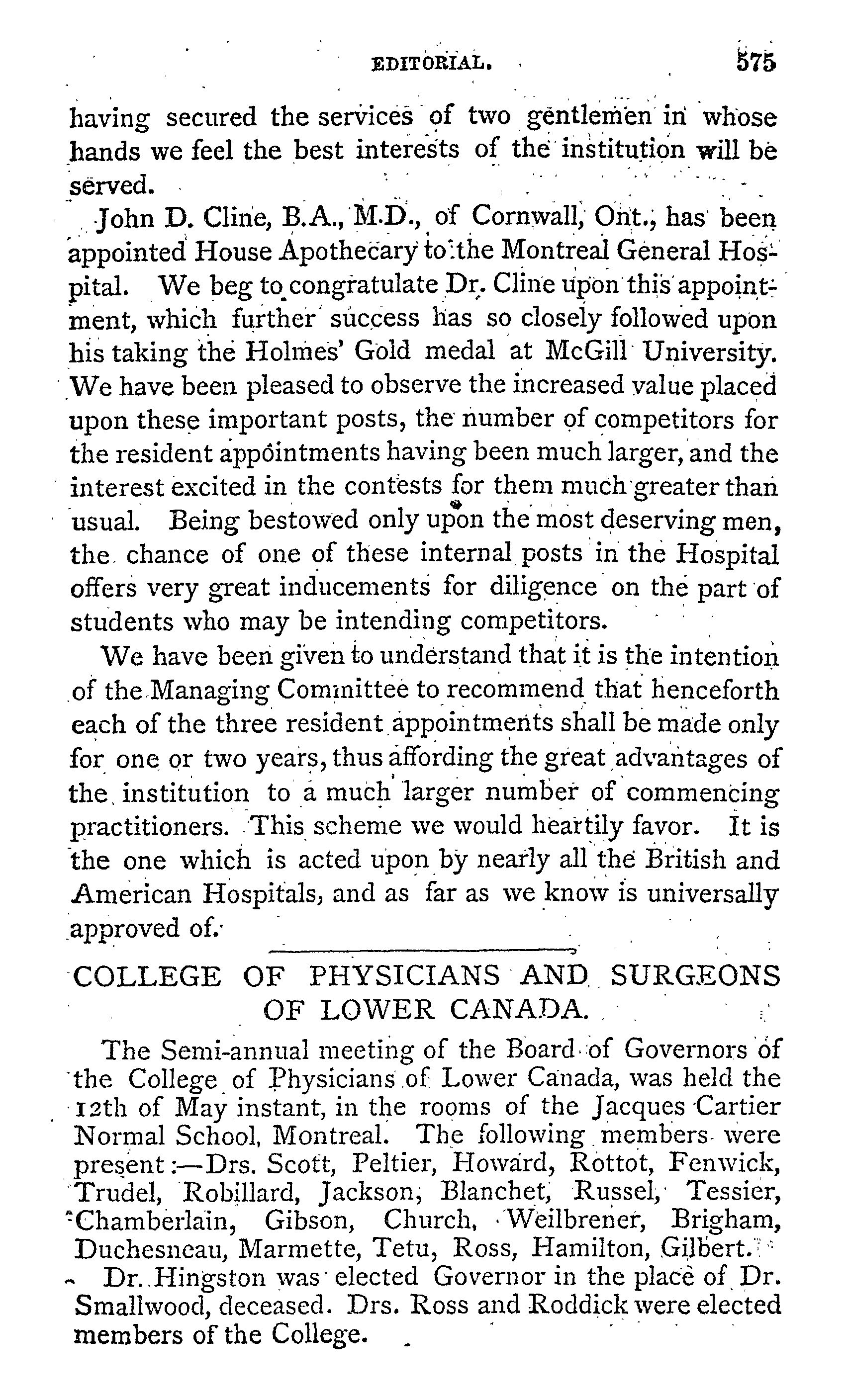 EDITORIAL. 575

having secured the services of two gentlemen in whose hands we feel the best interests of the institution will be served.

John D. Cline, B.A., M.D., of Cornwall, Ont., has been appointed House Apothecary to the Montreal General Hospital. We beg to congratulate Dr. Cline upon this appointment, which further success has so closely followed upon his taking the Holmes' Gold medal at McGill University. We have been pleased to observe the increased value placed upon these important posts, the number of competitors for the resident appointments having been much larger, and the interest excited in the contests for them much greater than usual. Being bestowed only upon the most deserving men, the chance of one of these internal posts in the Hospital offers very great inducements for diligence on the part of students who may be intending competitors.

We have been given to understand that it is the intention of the Managing Committee to recommend that henceforth each of the three resident appointments shall be made only for one or two years, thus affording the great advantages of the institution to a much larger number of commencing practitioners. This scheme we would heartily favor. It is the one which is acted upon by nearly all the British and American Hospitals, and as far as we know is universally approved of.

COLLEGE OF PHYSICIANS AND SURGEONS OF LOWER CANADA.

The Semi-annual meeting of the Board of Governors of the College of Physicians of Lower Canada, was held the 12th of May instant, in the rooms of the Jacques Cartier Normal School, Montreal. The following members were present:—Drs. Scott, Peltier, Howard, Rottot, Fenwick, Trudel, Robillard, Jackson, Blanchet, Russel, Tessier, Chamberlain, Gibson, Church, Weilbrener, Brigham, Duchesneau, Marmette, Tetu, Ross, Hamilton, Gilbert.

Dr. Hingston was elected Governor in the place of Dr. Smallwood, deceased. Drs. Ross and Roddick were elected members of the College.